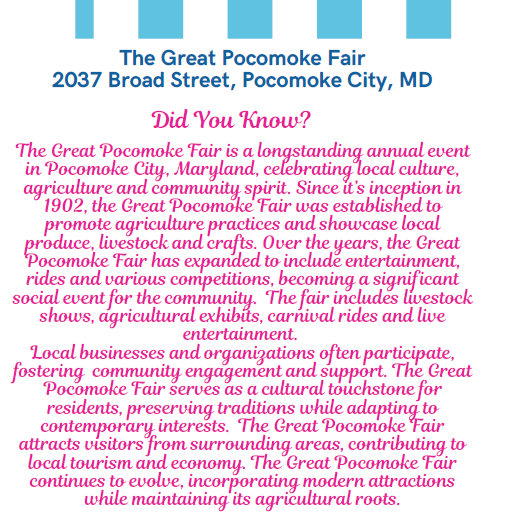 The Great Pocomoke Fair
2037 Broad Street, Pocomoke City, MD

Did You Know?

The Great Pocomoke Fair is a longstanding annual event in Pocomoke City, Maryland, celebrating local culture, agriculture and community spirit. Since it's inception in 1902, the Great Pocomoke Fair was established to promote agriculture practices and showcase local produce, livestock and crafts. Over the years, the Great Pocomoke Fair has expanded to include entertainment, rides and various competitions, becoming a significant social event for the community. The fair includes livestock shows, agricultural exhibits, carnival rides and live entertainment.
Local businesses and organizations often participate, fostering community engagement and support. The Great Pocomoke Fair serves as a cultural touchstone for residents, preserving traditions while adapting to contemporary interests. The Great Pocomoke Fair attracts visitors from surrounding areas, contributing to local tourism and economy. The Great Pocomoke Fair continues to evolve, incorporating modern attractions while maintaining its agricultural roots.